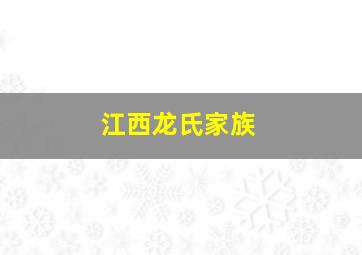 江西龙氏家族